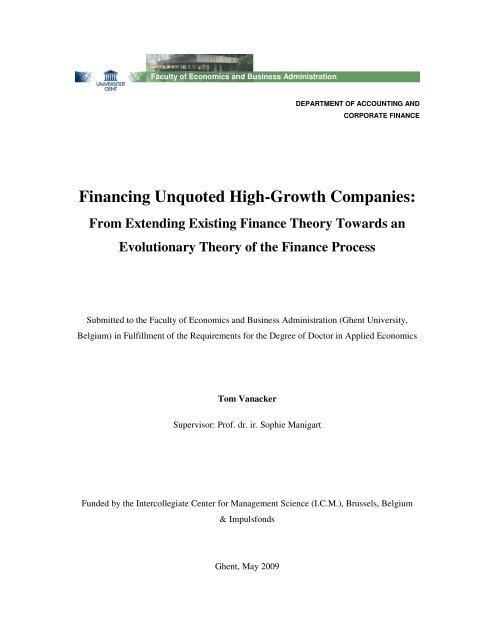 UNIVERSITEIT GENT

Faculty of Economics and Business Administration

DEPARTMENT OF ACCOUNTING AND CORPORATE FINANCE

Financing Unquoted High-Growth Companies:
From Extending Existing Finance Theory Towards an Evolutionary Theory of the Finance Process

Submitted to the Faculty of Economics and Business Administration (Ghent University, Belgium) in Fulfillment of the Requirements for the Degree of Doctor in Applied Economics

Tom Vanacker

Supervisor: Prof. dr. ir. Sophie Manigart

Funded by the Intercollegiate Center for Management Science (I.C.M.), Brussels, Belgium & Impulsfonds

Ghent, May 2009